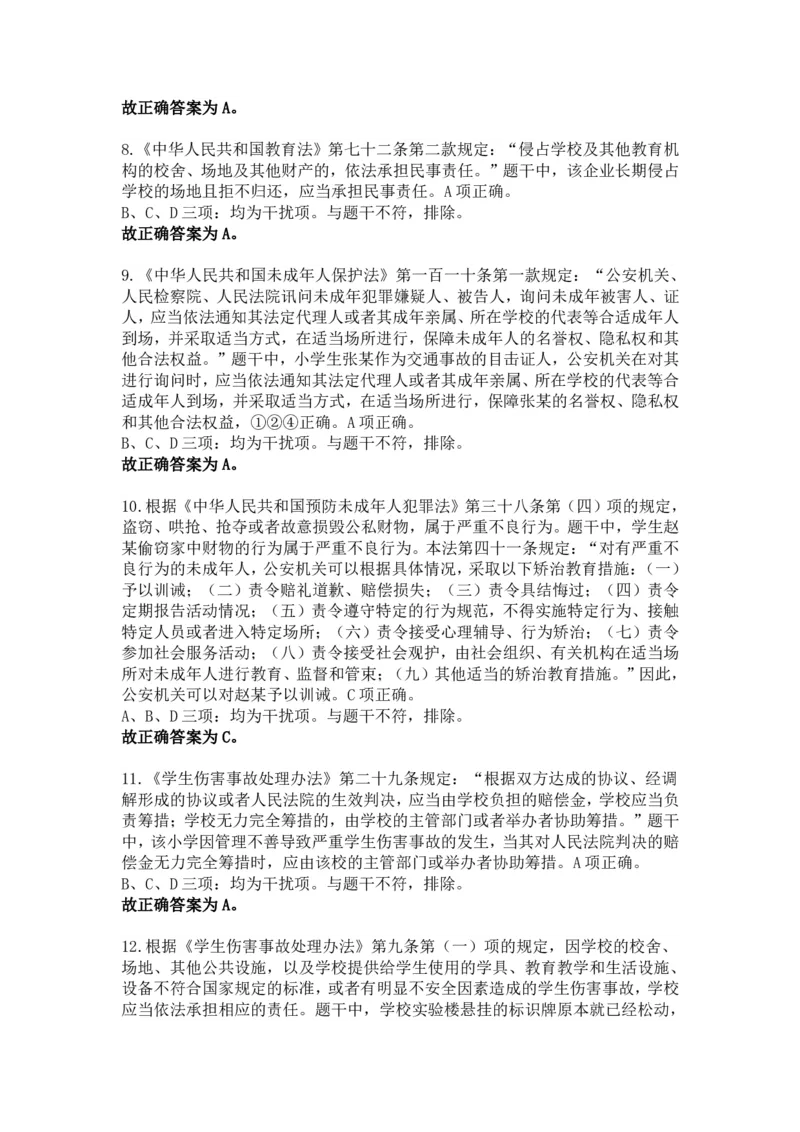 故正确答案为 A。

8.《中华人民共和国教育法》第七十二条第二款规定："侵占学校及其他教育机构的校舍、场地及其他财产的，依法承担民事责任。"题干中，该企业长期侵占学校的场地且拒不归还，应当承担民事责任。A 项正确。
B、C、D 三项：均为干扰项。与题干不符，排除。
故正确答案为 A。

9.《中华人民共和国未成年人保护法》第一百一十条第一款规定："公安机关、人民检察院、人民法院讯问未成年犯罪嫌疑人、被告人，询问未成年被害人、证人，应当依法通知其法定代理人或者其成年亲属、所在学校的代表等合适成年人到场，并采取适当方式，在适当场所进行，保障未成年人的名誉权、隐私权和其他合法权益。"题干中，小学生张某作为交通事故的目击证人，公安机关在对其进行询问时，应当依法通知其法定代理人或者其成年亲属、所在学校的代表等合适成年人到场，并采取适当方式，在适当场所进行，保障张某的名誉权、隐私权和其他合法权益，①②④正确。A 项正确。
B、C、D 三项：均为干扰项。与题干不符，排除。
故正确答案为 A。

10.根据《中华人民共和国预防未成年人犯罪法》第三十八条第（四）项的规定，盗窃、哄抢、抢夺或者故意损毁公私财物，属于严重不良行为。题干中，学生赵某偷窃家中财物的行为属于严重不良行为。本法第四十一条规定："对有严重不良行为的未成年人，公安机关可以根据具体情况，采取以下矫治教育措施：（一）予以训诫；（二）责令赔礼道歉、赔偿损失；（三）责令具结悔过；（四）责令定期报告活动情况；（五）责令遵守特定的行为规范，不得实施特定行为、接触特定人员或者进入特定场所；（六）责令接受心理辅导、行为矫治；（七）责令参加社会服务活动；（八）责令接受社会观护，由社会组织、有关机构在适当场所对未成年人进行教育、监督和管束；（九）其他适当的矫治教育措施。"因此，公安机关可以对赵某予以训诫。C 项正确。
A、B、D 三项：均为干扰项。与题干不符，排除。
故正确答案为 C。

11.《学生伤害事故处理办法》第二十九条规定："根据双方达成的协议、经调解形成的协议或者人民法院的生效判决，应当由学校负担的赔偿金，学校应当负责筹措；学校无力完全筹措的，由学校的主管部门或者举办者协助筹措。"题干中，该小学因管理不善导致严重学生伤害事故的发生，当其对人民法院判决的赔偿金无力完全筹措时，应由该校的主管部门或举办者协助筹措。A 项正确。
B、C、D 三项：均为干扰项。与题干不符，排除。
故正确答案为 A。

12.根据《学生伤害事故处理办法》第九条第（一）项的规定，因学校的校舍、场地、其他公共设施，以及学校提供给学生使用的学具、教育教学和生活设施、设备不符合国家规定的标准，或者有明显不安全因素造成的学生伤害事故，学校应当依法承担相应的责任。题干中，学校实验楼悬挂的标识牌原本就已经松动，